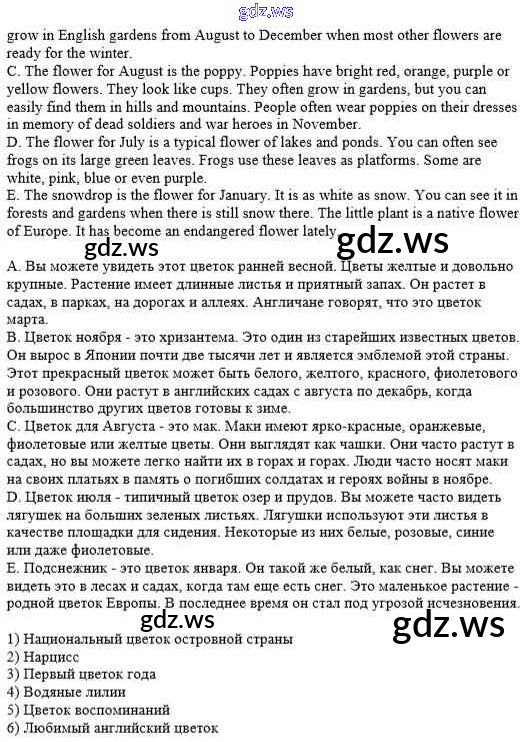 gdz.ws

grow in English gardens from August to December when most other flowers are ready for the winter.
C. The flower for August is the poppy. Poppies have bright red, orange, purple or yellow flowers. They look like cups. They often grow in gardens, but you can easily find them in hills and mountains. People often wear poppies on their dresses in memory of dead soldiers and war heroes in November.
D. The flower for July is a typical flower of lakes and ponds. You can often see frogs on its large green leaves. Frogs use these leaves as platforms. Some are white, pink, blue or even purple.
E. The snowdrop is the flower for January. It is as white as snow. You can see it in forests and gardens when there is still snow there. The little plant is a native flower of Europe. It has become an endangered flower lately.

gdz.ws gdz.ws

А. Вы можете увидеть этот цветок ранней весной. Цветы желтые и довольно крупные. Растение имеет длинные листья и приятный запах. Он растет в садах, в парках, на дорогах и аллеях. Англичане говорят, что это цветок марта.
В. Цветок ноября - это хризантема. Это один из старейших известных цветов. Он вырос в Японии почти две тысячи лет и является эмблемой этой страны. Этот прекрасный цветок может быть белого, желтого, красного, фиолетового и розового. Они растут в английских садах с августа по декабрь, когда большинство других цветов готовы к зиме.
С. Цветок для Августа - это мак. Маки имеют ярко-красные, оранжевые, фиолетовые или желтые цветы. Они выглядят как чашки. Они часто растут в садах, но вы можете легко найти их в горах и горах. Люди часто носят маки на своих платьях в память о погибших солдатах и героях войны в ноябре.
D. Цветок июля - типичный цветок озер и прудов. Вы можете часто видеть лягушек на больших зеленых листьях. Лягушки используют эти листья в качестве площадки для сидения. Некоторые из них белые, розовые, синие или даже фиолетовые.
Е. Подснежник - это цветок января. Он такой же белый, как снег. Вы можете видеть это в лесах и садах, когда там еще есть снег. Это маленькое растение - родной цветок Европы. В последнее время он стал под угрозой исчезновения.

gdz.ws gdz.ws

1) Национальный цветок островной страны
2) Нарцисс
3) Первый цветок года
4) Водяные лилии
5) Цветок воспоминаний
6) Любимый английский цветок